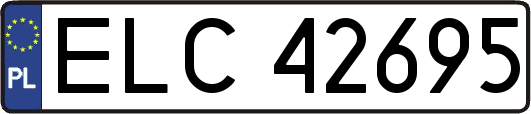 PL

ELC 42695